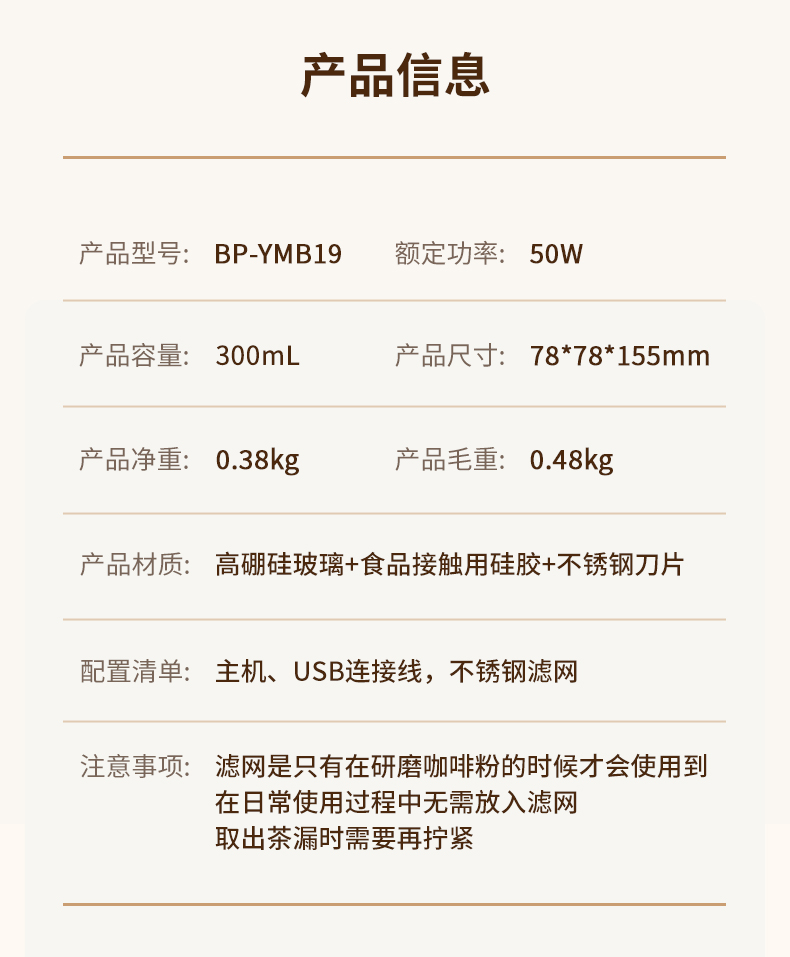 产品信息

产品型号: BP-YMB19 额定功率: 50W

产品容量: 300mL 产品尺寸: 78*78*155mm

产品净重: 0.38kg 产品毛重: 0.48kg

产品材质: 高硼硅玻璃+食品接触用硅胶+不锈钢刀片

配置清单: 主机、USB连接线，不锈钢滤网

注意事项: 滤网是只有在研磨咖啡粉的时候才会使用到
在日常使用过程中无需放入滤网
取出茶漏时需要再拧紧